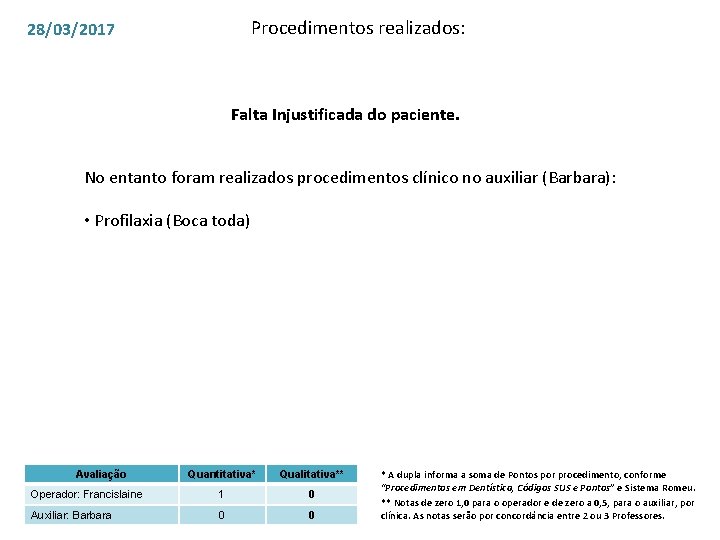 28/03/2017

Procedimentos realizados:

Falta Injustificada do paciente.

No entanto foram realizados procedimentos clínico no auxiliar (Barbara):

• Profilaxia (Boca toda)

| Avaliação | Quantitativa* | Qualitativa** |
|---|---|---|
| Operador: Francislaine | 1 | 0 |
| Auxiliar: Barbara | 0 | 0 |

* A dupla informa a soma de Pontos por procedimento, conforme "Procedimentos em Dentística, Códigos SUS e Pontos" e Sistema Romeu.

** Notas de zero 1,0 para o operador e de zero a 0,5, para o auxiliar, por clínica. As notas serão por concordância entre 2 ou 3 Professores.